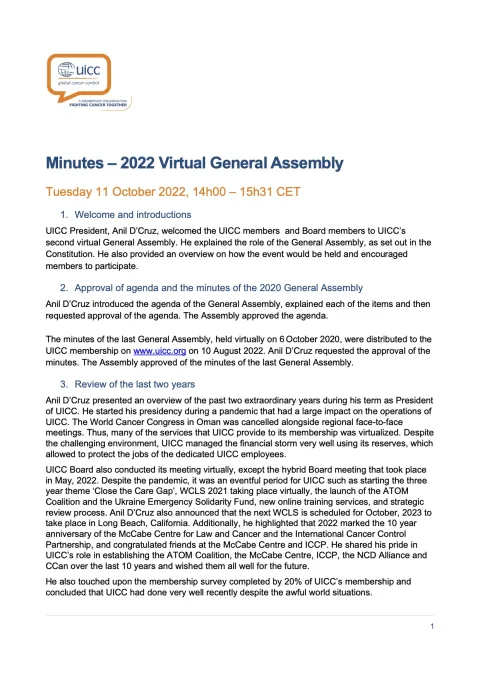 uicc
global cancer control
A MEMBERSHIP ORGANISATION
FIGHTING CANCER TOGETHER

Minutes – 2022 Virtual General Assembly

Tuesday 11 October 2022, 14h00 – 15h31 CET

1. Welcome and introductions

UICC President, Anil D'Cruz, welcomed the UICC members and Board members to UICC's second virtual General Assembly. He explained the role of the General Assembly, as set out in the Constitution. He also provided an overview on how the event would be held and encouraged members to participate.

2. Approval of agenda and the minutes of the 2020 General Assembly

Anil D'Cruz introduced the agenda of the General Assembly, explained each of the items and then requested approval of the agenda. The Assembly approved the agenda.

The minutes of the last General Assembly, held virtually on 6 October 2020, were distributed to the UICC membership on www.uicc.org on 10 August 2022. Anil D'Cruz requested the approval of the minutes. The Assembly approved of the minutes of the last General Assembly.

3. Review of the last two years

Anil D'Cruz presented an overview of the past two extraordinary years during his term as President of UICC. He started his presidency during a pandemic that had a large impact on the operations of UICC. The World Cancer Congress in Oman was cancelled alongside regional face-to-face meetings. Thus, many of the services that UICC provide to its membership was virtualized. Despite the challenging environment, UICC managed the financial storm very well using its reserves, which allowed to protect the jobs of the dedicated UICC employees.

UICC Board also conducted its meeting virtually, except the hybrid Board meeting that took place in May, 2022. Despite the pandemic, it was an eventful period for UICC such as starting the three year theme 'Close the Care Gap', WCLS 2021 taking place virtually, the launch of the ATOM Coalition and the Ukraine Emergency Solidarity Fund, new online training services, and strategic review process. Anil D'Cruz also announced that the next WCLS is scheduled for October, 2023 to take place in Long Beach, California. Additionally, he highlighted that 2022 marked the 10 year anniversary of the McCabe Centre for Law and Cancer and the International Cancer Control Partnership, and congratulated friends at the McCabe Centre and ICCP. He shared his pride in UICC's role in establishing the ATOM Coalition, the McCabe Centre, ICCP, the NCD Alliance and CCan over the last 10 years and wished them all well for the future.

He also touched upon the membership survey completed by 20% of UICC's membership and concluded that UICC had done very well recently despite the awful world situations.

1